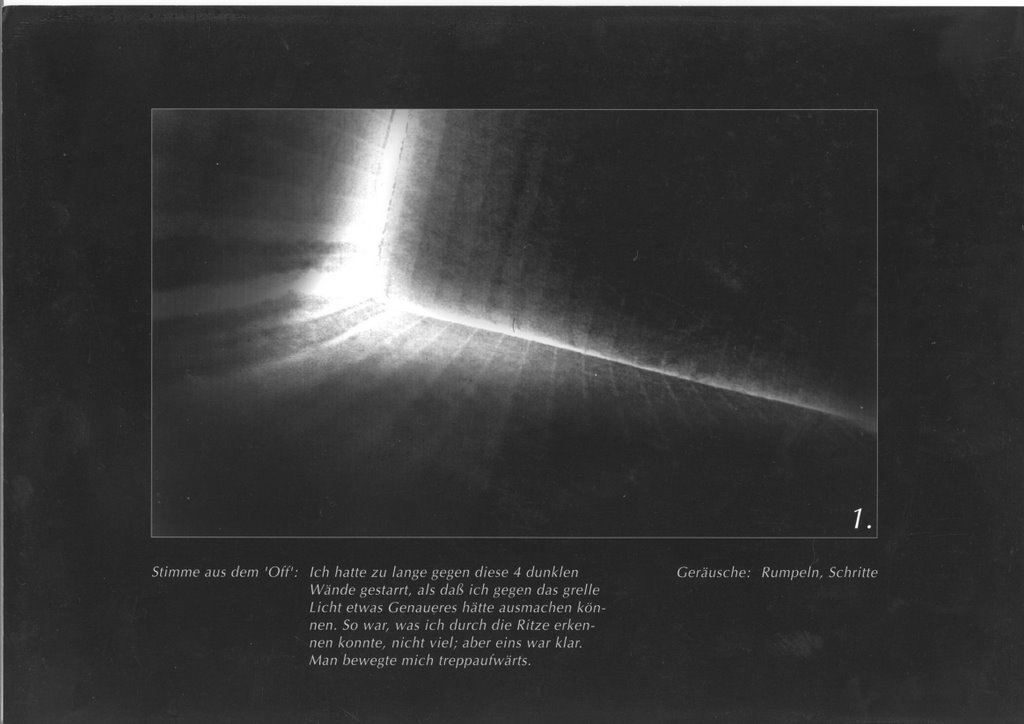 1.

Stimme aus dem 'Off':

Ich hatte zu lange gegen diese 4 dunklen Wände gestarrt, als daß ich gegen das grelle Licht etwas Genaueres hätte ausmachen können. So war, was ich durch die Ritze erkennen konnte, nicht viel; aber eins war klar. Man bewegte mich treppaufwärts.

Geräusche: Rumpeln, Schritte